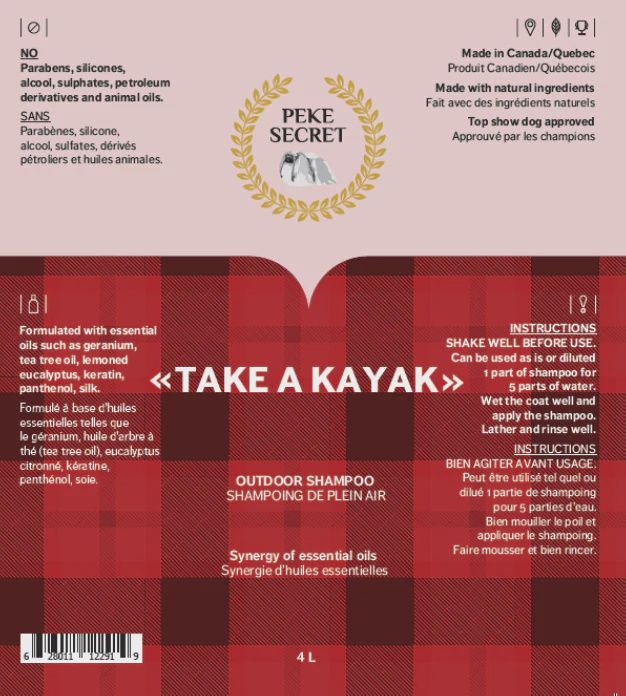 NO
Parabens, silicones, alcool, sulphates, petroleum derivatives and animal oils.

SANS
Parabènes, silicone, alcool, sulfates, dérivés pétroliers et huiles animales.

PEKE SECRET

Made in Canada/Quebec
Produit Canadien/Québecois

Made with natural ingredients
Fait avec des ingrédients naturels

Top show dog approved
Approuvé par les champions

Formulated with essential oils such as geranium, tea tree oil, lemoned eucalyptus, keratin, panthenol, silk.

Formulé à base d'huiles essentielles telles que le géranium, huile d'arbre à thé (tea tree oil), eucalyptus citronné, kératine, panthénol, soie.

«TAKE A KAYAK»

OUTDOOR SHAMPOO
SHAMPOING DE PLEIN AIR

Synergy of essential oils
Synergie d'huiles essentielles

INSTRUCTIONS
SHAKE WELL BEFORE USE.
Can be used as is or diluted 1 part of shampoo for 5 parts of water. Wet the coat well and apply the shampoo. Lather and rinse well.

INSTRUCTIONS
BIEN AGITER AVANT USAGE.
Peut être utilisé tel quel ou dilué 1 partie de shampoing pour 5 parties d'eau. Bien mouiller le poil et appliquer le shampoing. Faire mousser et bien rincer.

6 28011 12291 9

4 L